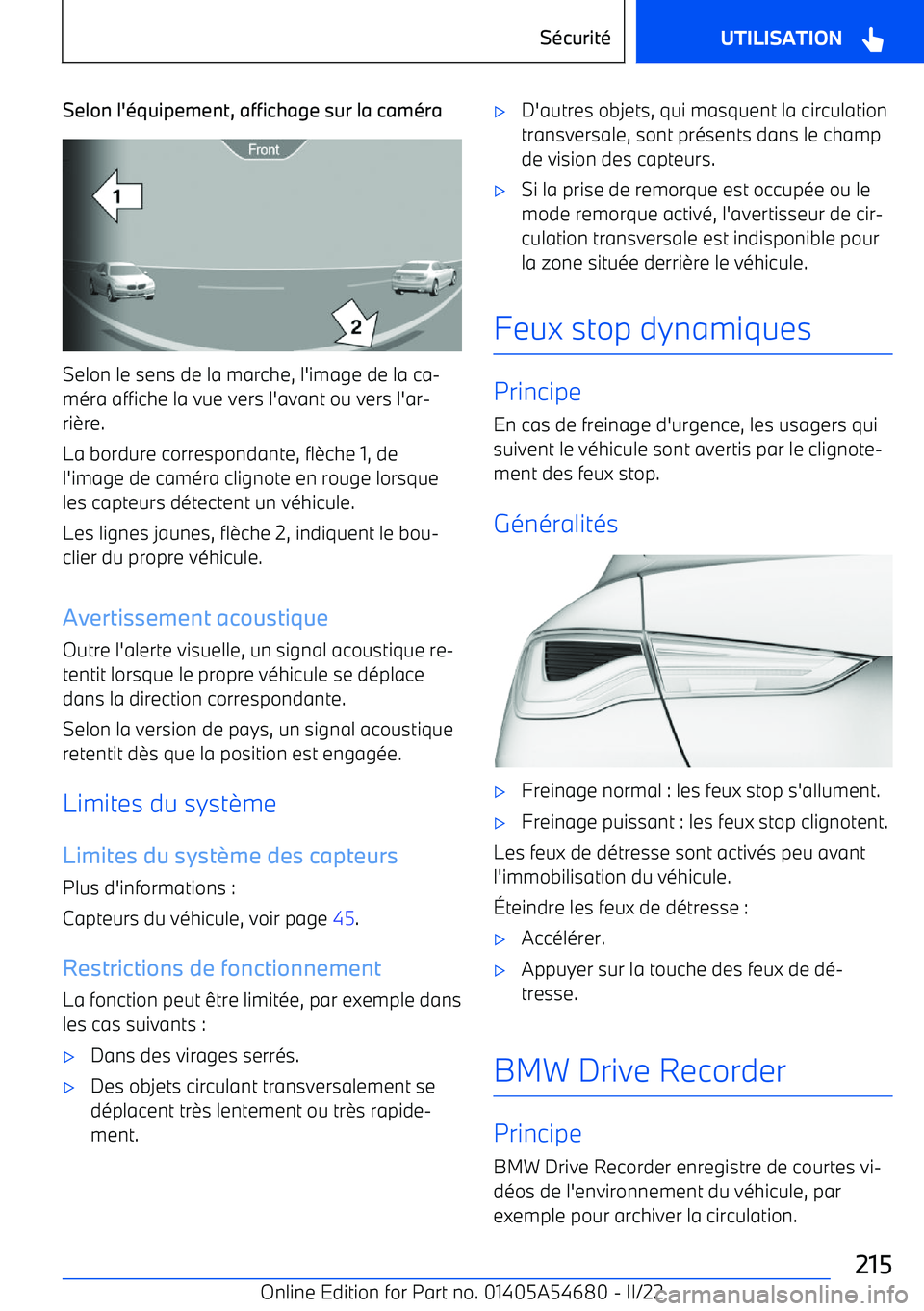 Sécurité UTILISATION

Selon l'équipement, affichage sur la caméra

Front

1

2

Selon le sens de la marche, l'image de la caméra affiche la vue vers l'avant ou vers l'arrière.

La bordure correspondante, flèche 1, de l'image de caméra clignote en rouge lorsque les capteurs détectent un véhicule.

Les lignes jaunes, flèche 2, indiquent le bouclier du propre véhicule.

Avertissement acoustique

Outre l'alerte visuelle, un signal acoustique retentit lorsque le propre véhicule se déplace dans la direction correspondante.

Selon la version de pays, un signal acoustique retentit dès que la position est engagée.

Limites du système

Limites du système des capteurs

Plus d'informations :

Capteurs du véhicule, voir page 45.

Restrictions de fonctionnement

La fonction peut être limitée, par exemple dans les cas suivants :

▷ Dans des virages serrés.

▷ Des objets circulant transversalement se déplacent très lentement ou très rapidement.

▷ D'autres objets, qui masquent la circulation transversale, sont présents dans le champ de vision des capteurs.

▷ Si la prise de remorque est occupée ou le mode remorque activé, l'avertisseur de circulation transversale est indisponible pour la zone située derrière le véhicule.

Feux stop dynamiques

Principe

En cas de freinage d'urgence, les usagers qui suivent le véhicule sont avertis par le clignotement des feux stop.

Généralités

▷ Freinage normal : les feux stop s'allument.

▷ Freinage puissant : les feux stop clignotent.

Les feux de détresse sont activés peu avant l'immobilisation du véhicule.

Éteindre les feux de détresse :

▷ Accélérer.

▷ Appuyer sur la touche des feux de détresse.

BMW Drive Recorder

Principe

BMW Drive Recorder enregistre de courtes vidéos de l'environnement du véhicule, par exemple pour archiver la circulation.

215

Online Edition for Part no. 01405A54680 - II/22 carmanualsonline.info